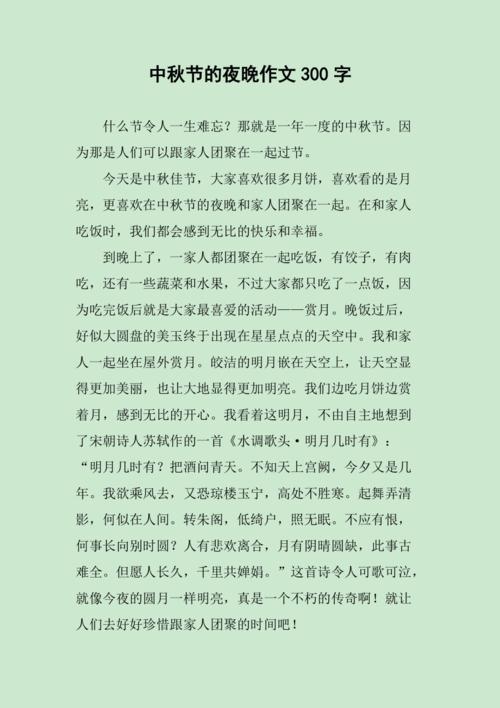 中秋节的夜晚作文 300 字

什么节令人一生难忘？那就是一年一度的中秋节。因为那是人们可以跟家人团聚在一起过节。

今天是中秋佳节，大家喜欢很多月饼，喜欢看的是月亮，更喜欢在中秋节的夜晚和家人团聚在一起。在和家人吃饭时，我们都会感到无比的快乐和幸福。

到晚上了，一家人都团聚在一起吃饭，有饺子，有肉吃，还有一些蔬菜和水果，不过大家都只吃了一点饭，因为吃完饭后就是大家最喜爱的活动——赏月。晚饭过后，好似大圆盘的美玉终于出现在星星点点的天空中。我和家人一起坐在屋外赏月。皎洁的明月嵌在天空上，让天空显得更加美丽，也让大地显得更加明亮。我们边吃月饼边赏着月，感到无比的开心。我看着这明月，不由自主地想到了宋朝诗人苏轼作的一首《水调歌头·明月几时有》：“明月几时有？把酒问青天。不知天上宫阙，今夕又是几年。我欲乘风去，又恐琼楼玉宇，高处不胜寒。起舞弄清影，何似在人间。转朱阁，低绮户，照无眠。不应有恨，何事长向别时圆？人有悲欢离合，月有阴晴圆缺，此事古难全。但愿人长久，千里共婵娟。”这首诗令人可歌可泣，就像今夜的圆月一样明亮，真是一个不朽的传奇啊！就让人们去好好珍惜跟家人团聚的时间吧！